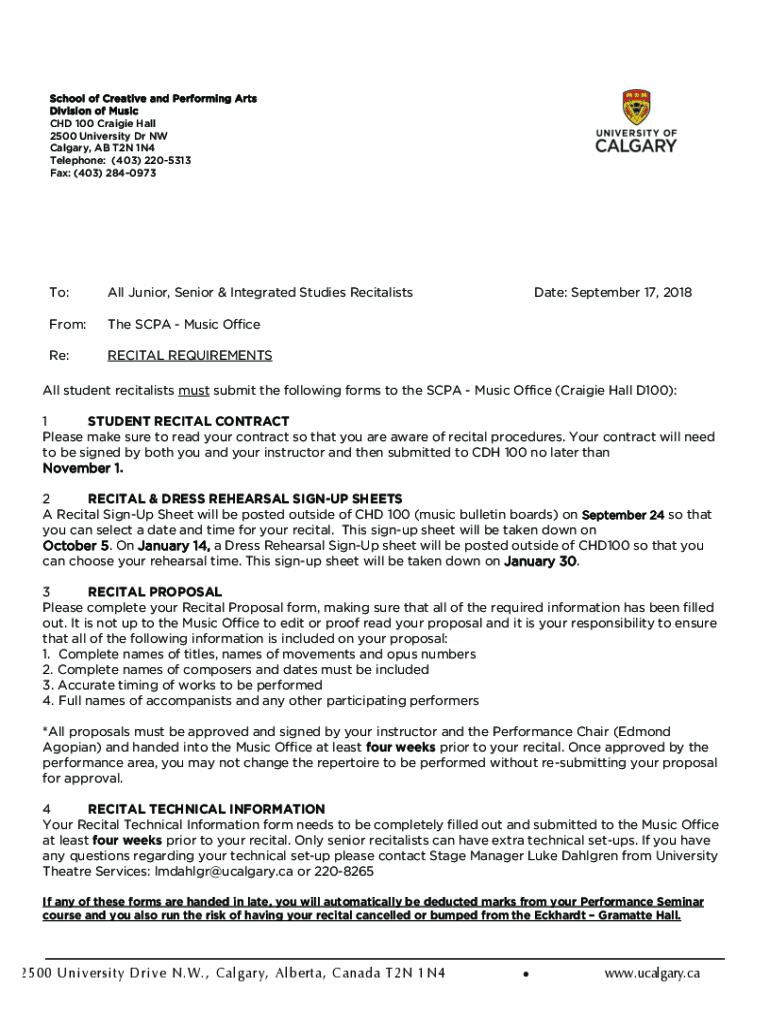 School of Creative and Performing Arts
Division of Music
CHD 100 Craigie Hall
2500 University Dr NW
Calgary, AB T2N 1N4
Telephone: (403) 220-5313
Fax: (403) 284-0973

UNIVERSITY OF CALGARY

To: All Junior, Senior & Integrated Studies Recitalists Date: September 17, 2018

From: The SCPA - Music Office

Re: RECITAL REQUIREMENTS

All student recitalists must submit the following forms to the SCPA - Music Office (Craigie Hall D100):

1 STUDENT RECITAL CONTRACT
Please make sure to read your contract so that you are aware of recital procedures. Your contract will need to be signed by both you and your instructor and then submitted to CDH 100 no later than November 1.

2 RECITAL & DRESS REHEARSAL SIGN-UP SHEETS
A Recital Sign-Up Sheet will be posted outside of CHD 100 (music bulletin boards) on September 24 so that you can select a date and time for your recital. This sign-up sheet will be taken down on October 5. On January 14, a Dress Rehearsal Sign-Up sheet will be posted outside of CHD100 so that you can choose your rehearsal time. This sign-up sheet will be taken down on January 30.

3 RECITAL PROPOSAL
Please complete your Recital Proposal form, making sure that all of the required information has been filled out. It is not up to the Music Office to edit or proof read your proposal and it is your responsibility to ensure that all of the following information is included on your proposal:
1. Complete names of titles, names of movements and opus numbers
2. Complete names of composers and dates must be included
3. Accurate timing of works to be performed
4. Full names of accompanists and any other participating performers

*All proposals must be approved and signed by your instructor and the Performance Chair (Edmond Agopian) and handed into the Music Office at least four weeks prior to your recital. Once approved by the performance area, you may not change the repertoire to be performed without re-submitting your proposal for approval.

4 RECITAL TECHNICAL INFORMATION
Your Recital Technical Information form needs to be completely filled out and submitted to the Music Office at least four weeks prior to your recital. Only senior recitalists can have extra technical set-ups. If you have any questions regarding your technical set-up please contact Stage Manager Luke Dahlgren from University Theatre Services: lmdahlgr@ucalgary.ca or 220-8265

If any of these forms are handed in late, you will automatically be deducted marks from your Performance Seminar course and you also run the risk of having your recital cancelled or bumped from the Eckhardt – Gramatte Hall.

2500 University Drive N.W., Calgary, Alberta, Canada T2N 1N4 • www.ucalgary.ca